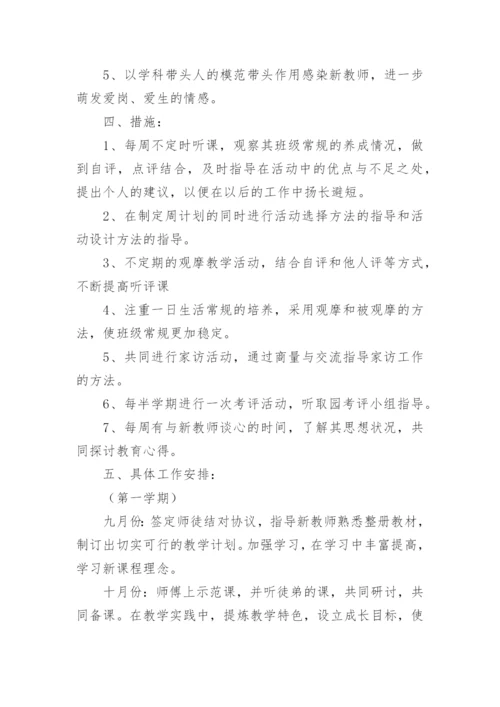 5、以学科带头人的模范带头作用感染新教师，进一步萌发爱岗、爱生的情感。

四、措施：

1、每周不定时听课，观察其班级常规的养成情况，做到自评，点评结合，及时指导在活动中的优点与不足之处，提出个人的建议，以便在以后的工作中扬长避短。

2、在制定周计划的同时进行活动选择方法的指导和活动设计方法的指导。

3、不定期的观摩教学活动，结合自评和他人评等方式，不断提高听评课

4、注重一日生活常规的培养，采用观摩和被观摩的方法，使班级常规更加稳定。

5、共同进行家访活动，通过商量与交流指导家访工作的方法。

6、每半学期进行一次考评活动，听取园考评小组指导。

7、每周有与新教师谈心的时间，了解其思想状况，共同探讨教育心得。

五、具体工作安排：

（第一学期）

九月份：签定师徒结对协议，指导新教师熟悉整册教材，制订出切实可行的教学计划。加强学习，在学习中丰富提高，学习新课程理念。

十月份：师傅上示范课，并听徒弟的课，共同研讨，共同备课。在教学实践中，提炼教学特色，设立成长目标，使